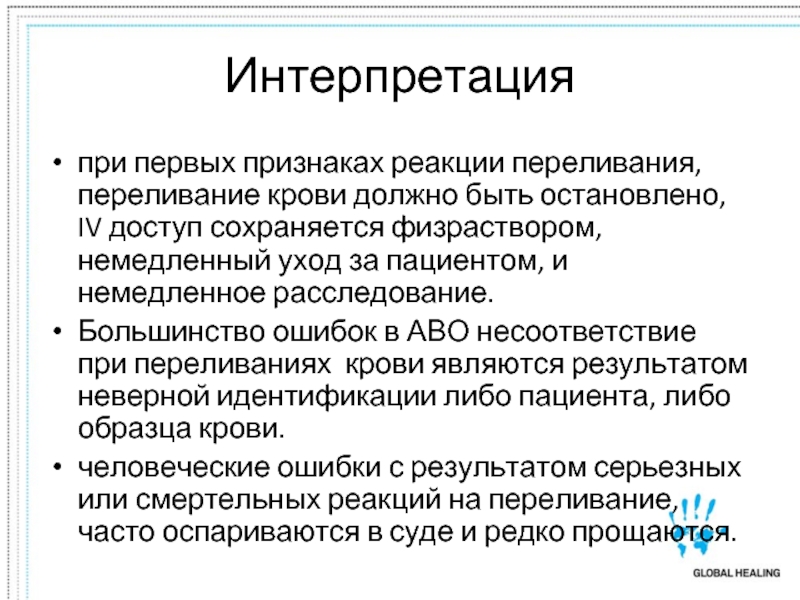 Интерпретация

• при первых признаках реакции переливания, переливание крови должно быть остановлено, IV доступ сохраняется физраствором, немедленный уход за пациентом, и немедленное расследование.
• Большинство ошибок в АВО несоответствие при переливаниях  крови являются результатом неверной идентификации либо пациента, либо образца крови.
• человеческие ошибки с результатом серьезных или смертельных реакций на переливание, часто оспариваются в суде и редко прощаются.

GLOBAL HEALING